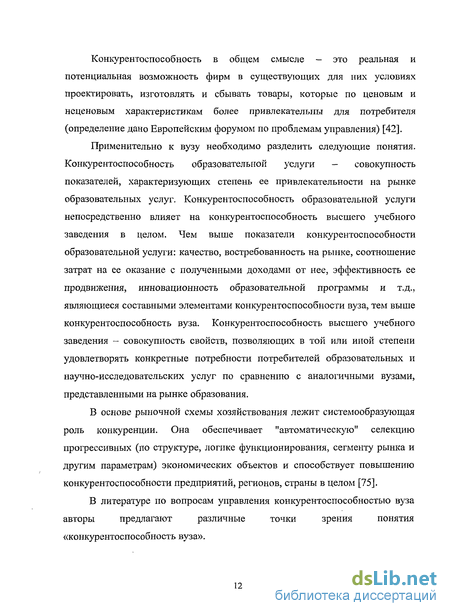 Конкурентоспособность в общем смысле – это реальная и потенциальная возможность фирм в существующих для них условиях проектировать, изготовлять и сбывать товары, которые по ценовым и неценовым характеристикам более привлекательны для потребителя (определение дано Европейским форумом по проблемам управления) [42].

Применительно к вузу необходимо разделить следующие понятия. Конкурентоспособность образовательной услуги – совокупность показателей, характеризующих степень ее привлекательности на рынке образовательных услуг. Конкурентоспособность образовательной услуги непосредственно влияет на конкурентоспособность высшего учебного заведения в целом. Чем выше показатели конкурентоспособности образовательной услуги: качество, востребованность на рынке, соотношение затрат на ее оказание с полученными доходами от нее, эффективность ее продвижения, инновационность образовательной программы и т.д., являющиеся составными элементами конкурентоспособности вуза, тем выше конкурентоспособность вуза. Конкурентоспособность высшего учебного заведения – совокупность свойств, позволяющих в той или иной степени удовлетворять конкретные потребности потребителей образовательных и научно-исследовательских услуг по сравнению с аналогичными вузами, представленными на рынке образования.

В основе рыночной схемы хозяйствования лежит системообразующая роль конкуренции. Она обеспечивает "автоматическую" селекцию прогрессивных (по структуре, логике функционирования, сегменту рынка и другим параметрам) экономических объектов и способствует повышению конкурентоспособности предприятий, регионов, страны в целом [75].

В литературе по вопросам управления конкурентоспособностью вуза авторы предлагают различные точки зрения понятия «конкурентоспособность вуза».

12

dsLib.net
библиотека диссертаций